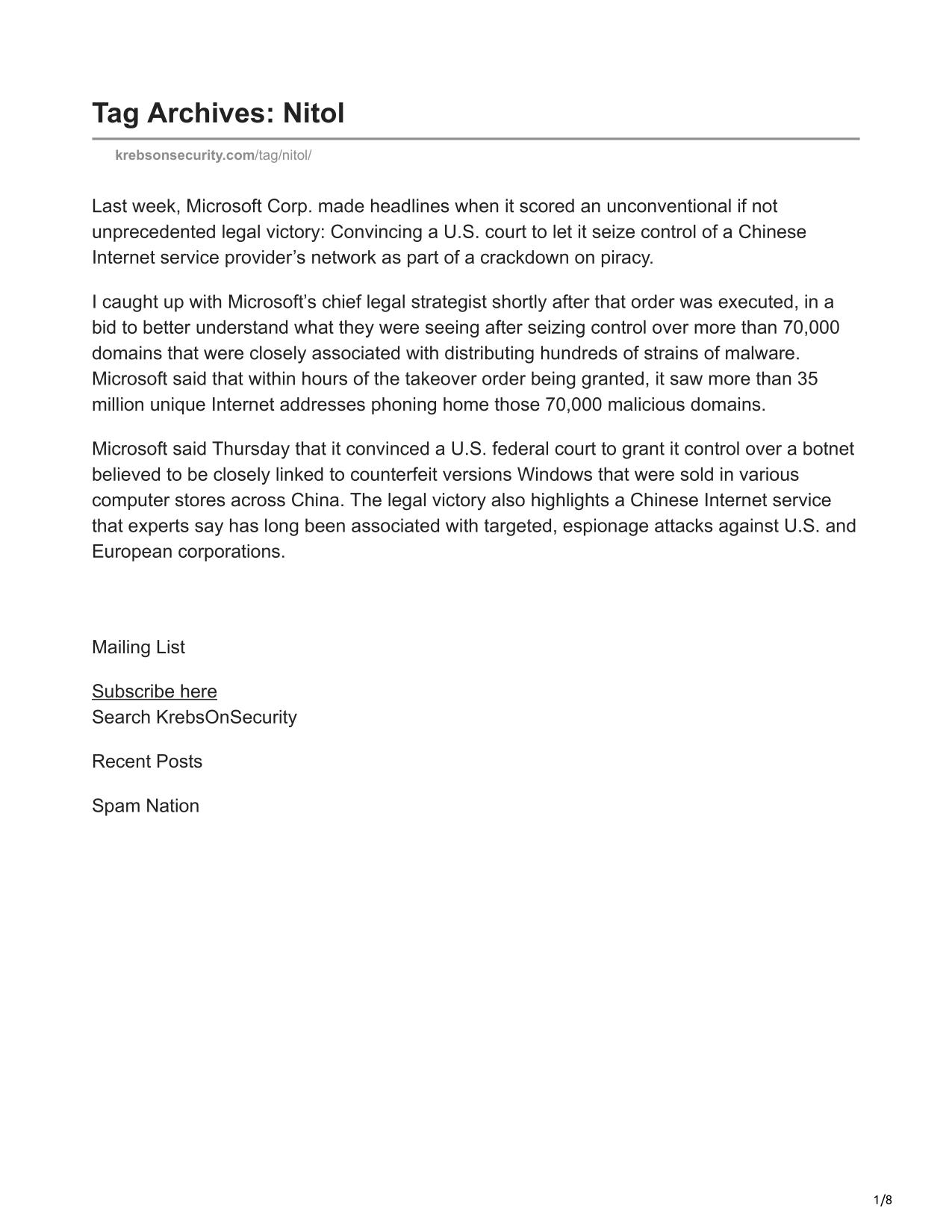 Tag Archives: Nitol

krebsonsecurity.com/tag/nitol/

Last week, Microsoft Corp. made headlines when it scored an unconventional if not unprecedented legal victory: Convincing a U.S. court to let it seize control of a Chinese Internet service provider’s network as part of a crackdown on piracy.

I caught up with Microsoft’s chief legal strategist shortly after that order was executed, in a bid to better understand what they were seeing after seizing control over more than 70,000 domains that were closely associated with distributing hundreds of strains of malware. Microsoft said that within hours of the takeover order being granted, it saw more than 35 million unique Internet addresses phoning home those 70,000 malicious domains.

Microsoft said Thursday that it convinced a U.S. federal court to grant it control over a botnet believed to be closely linked to counterfeit versions Windows that were sold in various computer stores across China. The legal victory also highlights a Chinese Internet service that experts say has long been associated with targeted, espionage attacks against U.S. and European corporations.

Mailing List

Subscribe here
Search KrebsOnSecurity

Recent Posts

Spam Nation

1/8